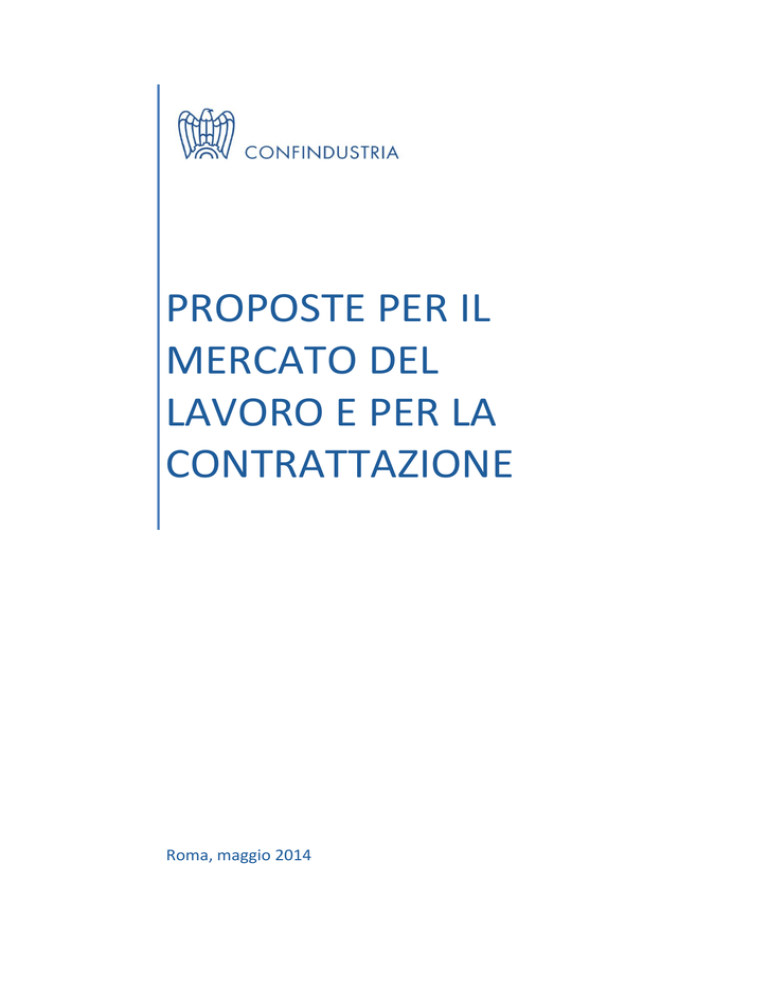 CONFINDUSTRIA

PROPOSTE PER IL MERCATO DEL LAVORO E PER LA CONTRATTAZIONE

Roma, maggio 2014